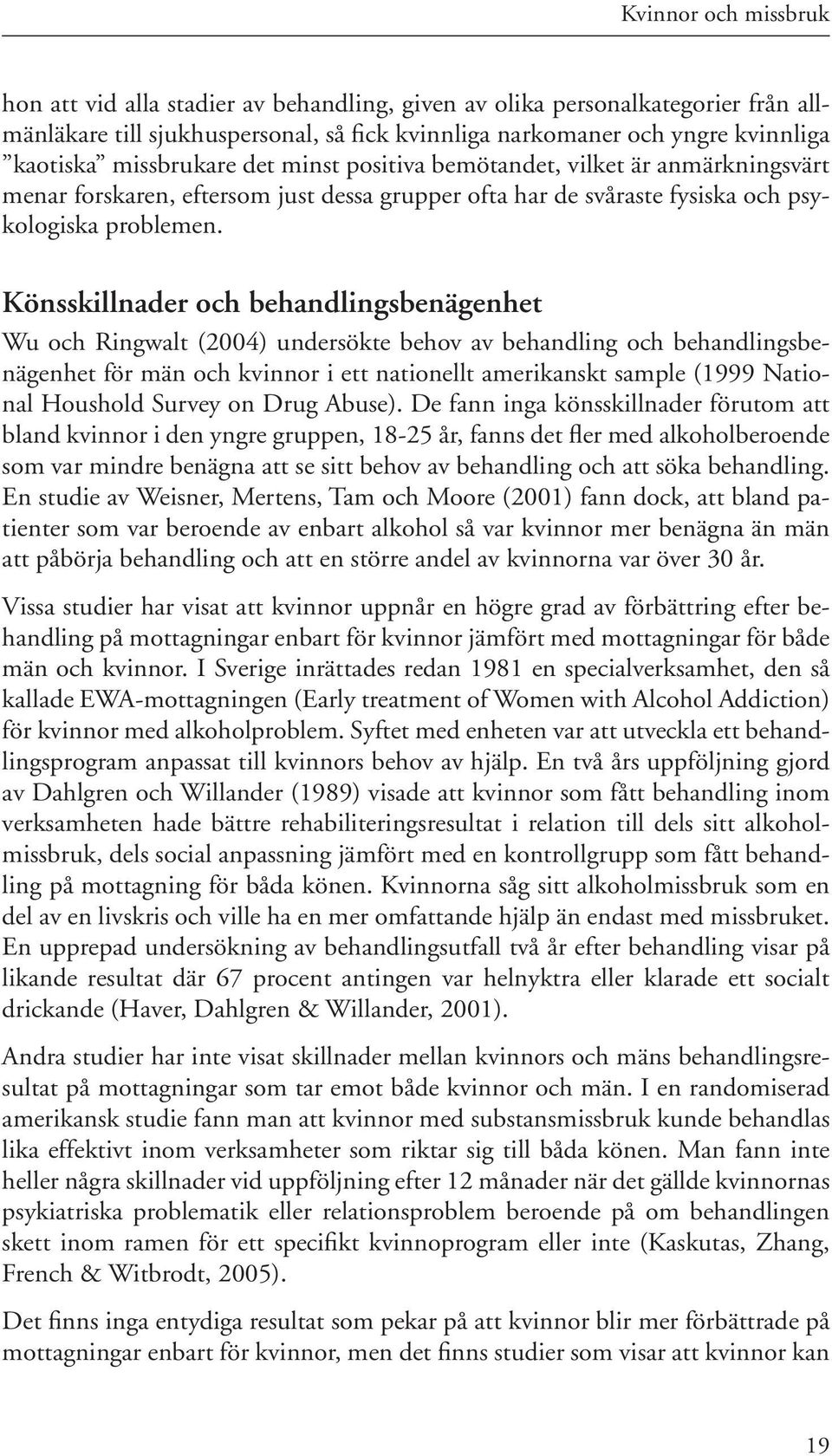 Kvinnor och missbruk

hon att vid alla stadier av behandling, given av olika personalkategorier från allmänläkare till sjukhuspersonal, så fick kvinnliga narkomaner och yngre kvinnliga ”kaotiska” missbrukare det minst positiva bemötandet, vilket är anmärkningsvärt menar forskaren, eftersom just dessa grupper ofta har de svåraste fysiska och psykologiska problemen.

Könsskillnader och behandlingsbenägenhet

Wu och Ringwalt (2004) undersökte behov av behandling och behandlingsbenägenhet för män och kvinnor i ett nationellt amerikanskt sample (1999 National Houshold Survey on Drug Abuse). De fann inga könsskillnader förutom att bland kvinnor i den yngre gruppen, 18-25 år, fanns det fler med alkoholberoende som var mindre benägna att se sitt behov av behandling och att söka behandling. En studie av Weisner, Mertens, Tam och Moore (2001) fann dock, att bland patienter som var beroende av enbart alkohol så var kvinnor mer benägna än män att påbörja behandling och att en större andel av kvinnorna var över 30 år.

Vissa studier har visat att kvinnor uppnår en högre grad av förbättring efter behandling på mottagningar enbart för kvinnor jämfört med mottagningar för både män och kvinnor. I Sverige inrättades redan 1981 en specialverksamhet, den så kallade EWA-mottagningen (Early treatment of Women with Alcohol Addiction) för kvinnor med alkoholproblem. Syftet med enheten var att utveckla ett behandlingsprogram anpassat till kvinnors behov av hjälp. En två års uppföljning gjord av Dahlgren och Willander (1989) visade att kvinnor som fått behandling inom verksamheten hade bättre rehabiliteringsresultat i relation till dels sitt alkoholmissbruk, dels social anpassning jämfört med en kontrollgrupp som fått behandling på mottagning för båda könen. Kvinnorna såg sitt alkoholmissbruk som en del av en livskris och ville ha en mer omfattande hjälp än endast med missbruket. En upprepad undersökning av behandlingsutfall två år efter behandling visar på likande resultat där 67 procent antingen var helnyktra eller klarade ett socialt drickande (Haver, Dahlgren & Willander, 2001).

Andra studier har inte visat skillnader mellan kvinnors och mäns behandlingsresultat på mottagningar som tar emot både kvinnor och män. I en randomiserad amerikansk studie fann man att kvinnor med substansmissbruk kunde behandlas lika effektivt inom verksamheter som riktar sig till båda könen. Man fann inte heller några skillnader vid uppföljning efter 12 månader när det gällde kvinnornas psykiatriska problematik eller relationsproblem beroende på om behandlingen skett inom ramen för ett specifikt kvinnoprogram eller inte (Kaskutas, Zhang, French & Witbrodt, 2005).

Det finns inga entydiga resultat som pekar på att kvinnor blir mer förbättrade på mottagningar enbart för kvinnor, men det finns studier som visar att kvinnor kan

19